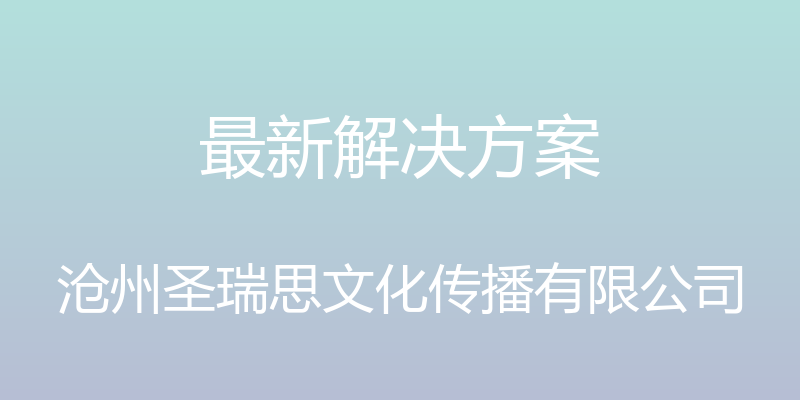 最新解决方案

沧州圣瑞思文化传播有限公司